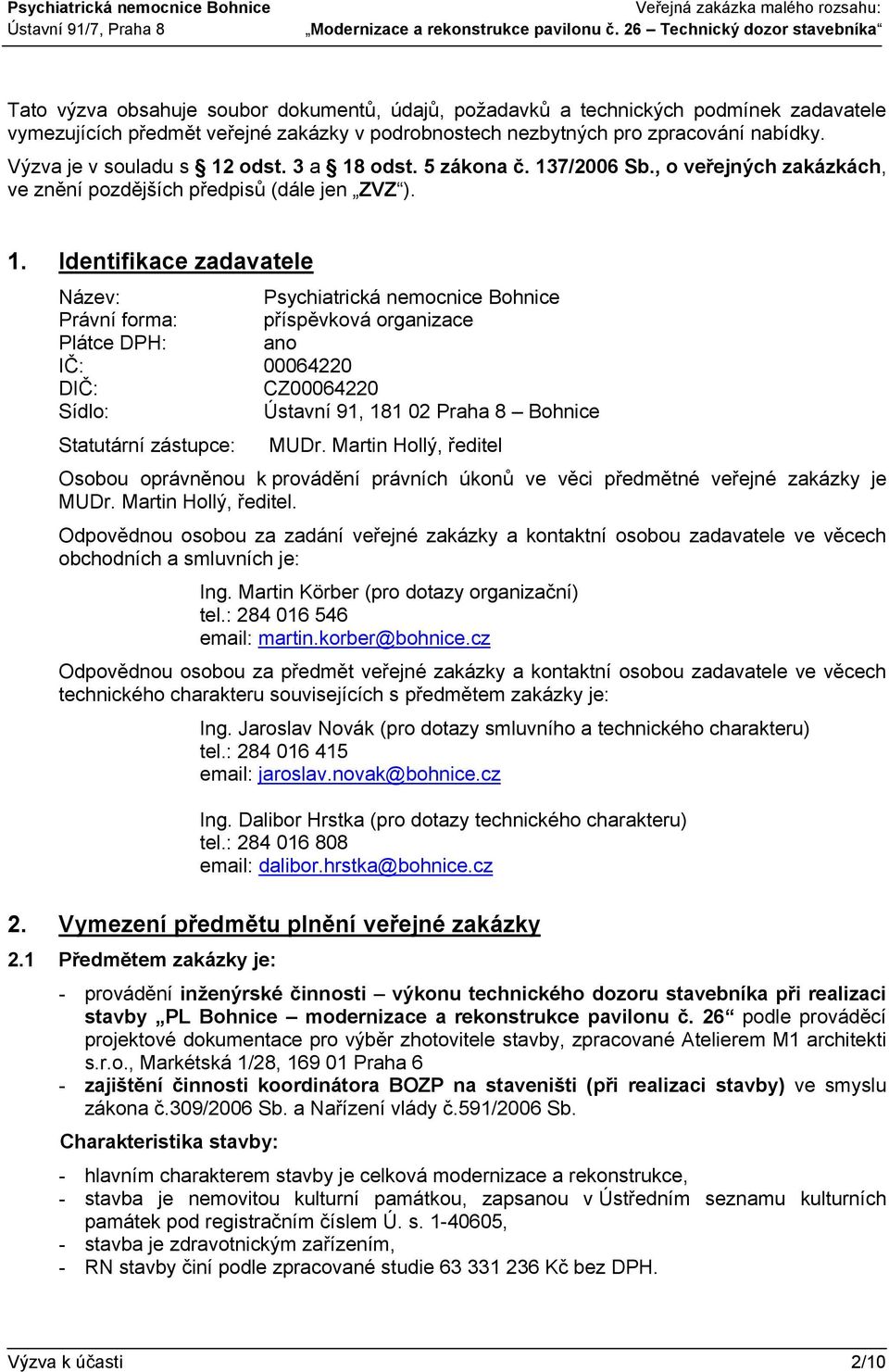 Psychiatrická nemocnice Bohnice
Ústavní 91/7, Praha 8

Veřejná zakázka malého rozsahu:
„Modernizace a rekonstrukce pavilonu č. 26 – Technický dozor stavebníka“

Tato výzva obsahuje soubor dokumentů, údajů, požadavků a technických podmínek zadavatele vymezujících předmět veřejné zakázky v podrobnostech nezbytných pro zpracování nabídky. Výzva je v souladu s § 12 odst. 3 a § 18 odst. 5 zákona č. 137/2006 Sb., o veřejných zakázkách, ve znění pozdějších předpisů (dále jen „ZVZ“).

1. Identifikace zadavatele

Název: Psychiatrická nemocnice Bohnice
Právní forma: příspěvková organizace
Plátce DPH: ano
IČ: 00064220
DIČ: CZ00064220
Sídlo: Ústavní 91, 181 02 Praha 8 – Bohnice

Statutární zástupce: MUDr. Martin Hollý, ředitel

Osobou oprávněnou k provádění právních úkonů ve věci předmětné veřejné zakázky je MUDr. Martin Hollý, ředitel.

Odpovědnou osobou za zadání veřejné zakázky a kontaktní osobou zadavatele ve věcech obchodních a smluvních je:

Ing. Martin Körber (pro dotazy organizační)
tel.: 284 016 546
email: martin.korber@bohnice.cz

Odpovědnou osobou za předmět veřejné zakázky a kontaktní osobou zadavatele ve věcech technického charakteru souvisejících s předmětem zakázky je:

Ing. Jaroslav Novák (pro dotazy smluvního a technického charakteru)
tel.: 284 016 415
email: jaroslav.novak@bohnice.cz

Ing. Dalibor Hrstka (pro dotazy technického charakteru)
tel.: 284 016 808
email: dalibor.hrstka@bohnice.cz

2. Vymezení předmětu plnění veřejné zakázky

2.1 Předmětem zakázky je:

- provádění inženýrské činnosti – výkonu technického dozoru stavebníka při realizaci stavby „PL Bohnice – modernizace a rekonstrukce pavilonu č. 26“ podle prováděcí projektové dokumentace pro výběr zhotovitele stavby, zpracované Atelierem M1 architekti s.r.o., Markétská 1/28, 169 01 Praha 6
- zajištění činnosti koordinátora BOZP na staveništi (při realizaci stavby) ve smyslu zákona č.309/2006 Sb. a Nařízení vlády č.591/2006 Sb.

Charakteristika stavby:

- hlavním charakterem stavby je celková modernizace a rekonstrukce,
- stavba je nemovitou kulturní památkou, zapsanou v Ústředním seznamu kulturních památek pod registračním číslem Ú. s. 1-40605,
- stavba je zdravotnickým zařízením,
- RN stavby činí podle zpracované studie 63 331 236 Kč bez DPH.

Výzva k účasti
2/10